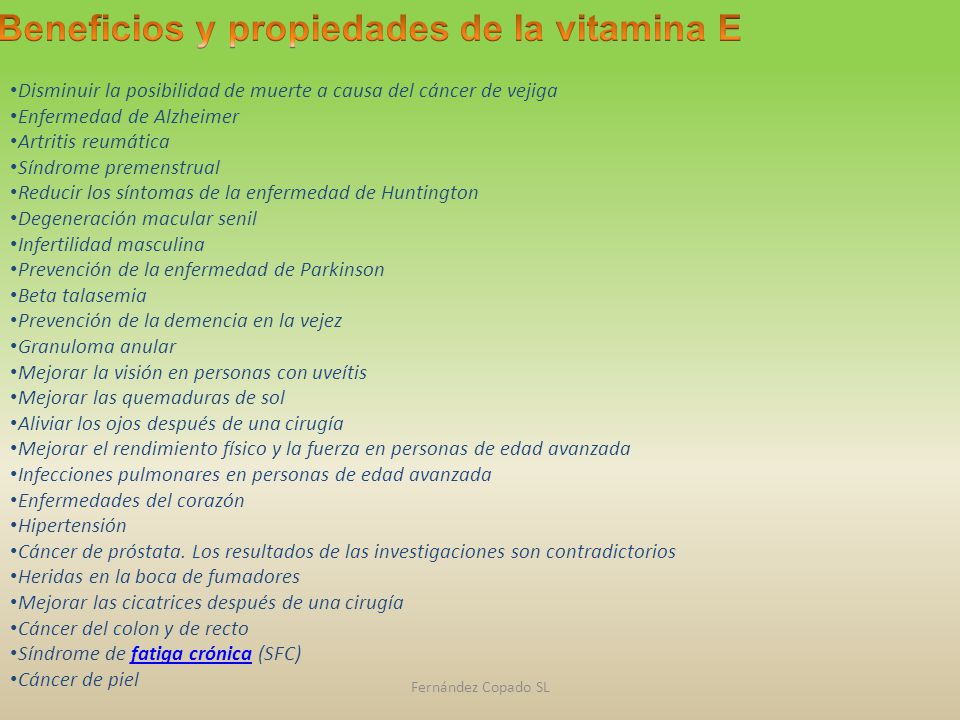 Beneficios y propiedades de la vitamina E

•Disminuir la posibilidad de muerte a causa del cáncer de vejiga
•Enfermedad de Alzheimer
•Artritis reumática
•Síndrome premenstrual
•Reducir los síntomas de la enfermedad de Huntington
•Degeneración macular senil
•Infertilidad masculina
•Prevención de la enfermedad de Parkinson
•Beta talasemia
•Prevención de la demencia en la vejez
•Granuloma anular
•Mejorar la visión en personas con uveítis
•Mejorar las quemaduras de sol
•Aliviar los ojos después de una cirugía
•Mejorar el rendimiento físico y la fuerza en personas de edad avanzada
•Infecciones pulmonares en personas de edad avanzada
•Enfermedades del corazón
•Hipertensión
•Cáncer de próstata. Los resultados de las investigaciones son contradictorios
•Heridas en la boca de fumadores
•Mejorar las cicatrices después de una cirugía
•Cáncer del colon y de recto
•Síndrome de fatiga crónica (SFC)
•Cáncer de piel

Fernández Copado SL